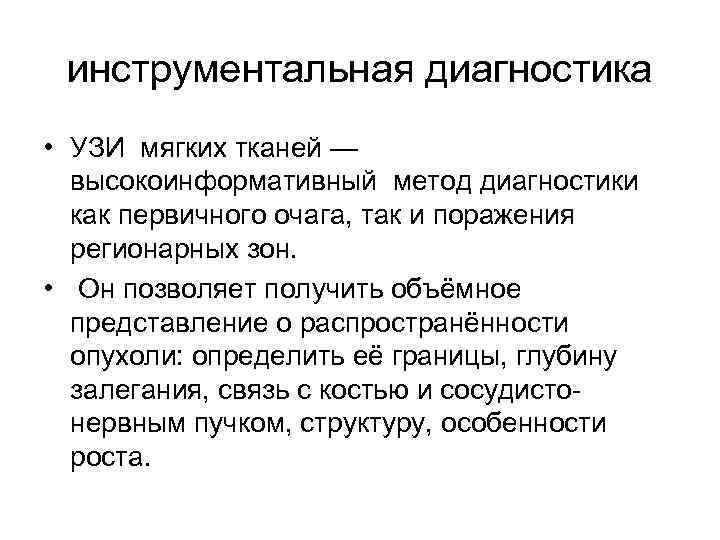 инструментальная диагностика

• УЗИ мягких тканей — высокоинформативный метод диагностики как первичного очага, так и поражения регионарных зон.
• Он позволяет получить объёмное представление о распространённости опухоли: определить её границы, глубину залегания, связь с костью и сосудисто-нервным пучком, структуру, особенности роста.